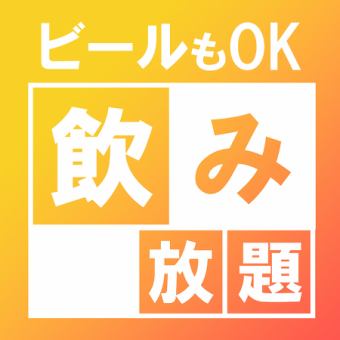 ビールもOK

飲み放題